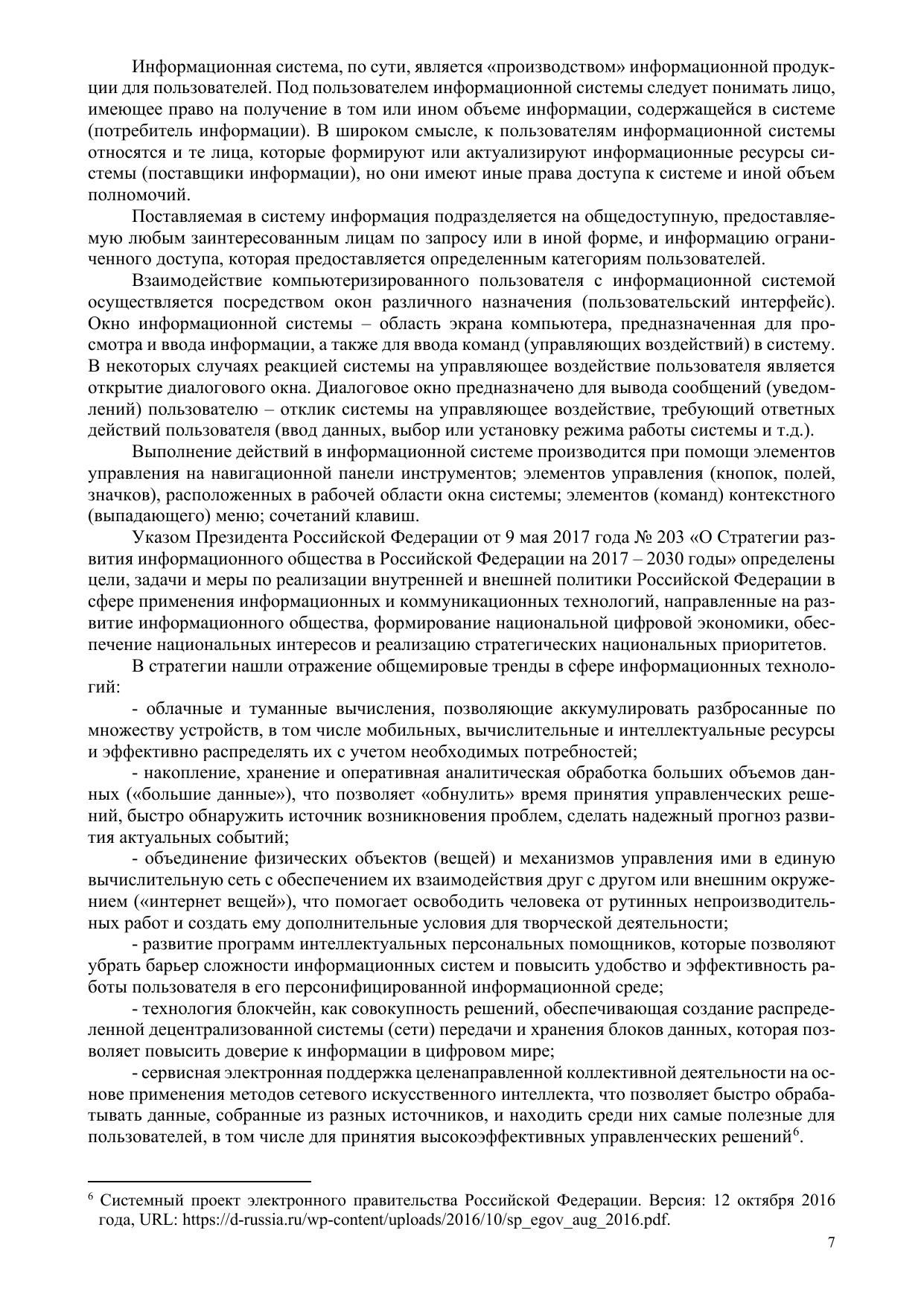 Информационная система, по сути, является «производством» информационной продукции для пользователей. Под пользователем информационной системы следует понимать лицо, имеющее право на получение в том или ином объеме информации, содержащейся в системе (потребитель информации). В широком смысле, к пользователям информационной системы относятся и те лица, которые формируют или актуализируют информационные ресурсы системы (поставщики информации), но они имеют иные права доступа к системе и иной объем полномочий.

Поставляемая в систему информация подразделяется на общедоступную, предоставляемую любым заинтересованным лицам по запросу или в иной форме, и информацию ограниченного доступа, которая предоставляется определенным категориям пользователей.

Взаимодействие компьютеризированного пользователя с информационной системой осуществляется посредством окон различного назначения (пользовательский интерфейс). Окно информационной системы – область экрана компьютера, предназначенная для просмотра и ввода информации, а также для ввода команд (управляющих воздействий) в систему. В некоторых случаях реакцией системы на управляющее воздействие пользователя является открытие диалогового окна. Диалоговое окно предназначено для вывода сообщений (уведомлений) пользователю – отклик системы на управляющее воздействие, требующий ответных действий пользователя (ввод данных, выбор или установку режима работы системы и т.д.).

Выполнение действий в информационной системе производится при помощи элементов управления на навигационной панели инструментов; элементов управления (кнопок, полей, значков), расположенных в рабочей области окна системы; элементов (команд) контекстного (выпадающего) меню; сочетаний клавиш.

Указом Президента Российской Федерации от 9 мая 2017 года № 203 «О Стратегии развития информационного общества в Российской Федерации на 2017 – 2030 годы» определены цели, задачи и меры по реализации внутренней и внешней политики Российской Федерации в сфере применения информационных и коммуникационных технологий, направленные на развитие информационного общества, формирование национальной цифровой экономики, обеспечение национальных интересов и реализацию стратегических национальных приоритетов.

В стратегии нашли отражение общемировые тренды в сфере информационных технологий:

- облачные и туманные вычисления, позволяющие аккумулировать разбросанные по множеству устройств, в том числе мобильных, вычислительные и интеллектуальные ресурсы и эффективно распределять их с учетом необходимых потребностей;

- накопление, хранение и оперативная аналитическая обработка больших объемов данных («большие данные»), что позволяет «обнулить» время принятия управленческих решений, быстро обнаружить источник возникновения проблем, сделать надежный прогноз развития актуальных событий;

- объединение физических объектов (вещей) и механизмов управления ими в единую вычислительную сеть с обеспечением их взаимодействия друг с другом или внешним окружением («интернет вещей»), что помогает освободить человека от рутинных непроизводительных работ и создать ему дополнительные условия для творческой деятельности;

- развитие программ интеллектуальных персональных помощников, которые позволяют убрать барьер сложности информационных систем и повысить удобство и эффективность работы пользователя в его персонифицированной информационной среде;

- технология блокчейн, как совокупность решений, обеспечивающая создание распределенной децентрализованной системы (сети) передачи и хранения блоков данных, которая позволяет повысить доверие к информации в цифровом мире;

- сервисная электронная поддержка целенаправленной коллективной деятельности на основе применения методов сетевого искусственного интеллекта, что позволяет быстро обрабатывать данные, собранные из разных источников, и находить среди них самые полезные для пользователей, в том числе для принятия высокоэффективных управленческих решений$^6$.

$^6$ Системный проект электронного правительства Российской Федерации. Версия: 12 октября 2016 года, URL: https://d-russia.ru/wp-content/uploads/2016/10/sp_egov_aug_2016.pdf.

7